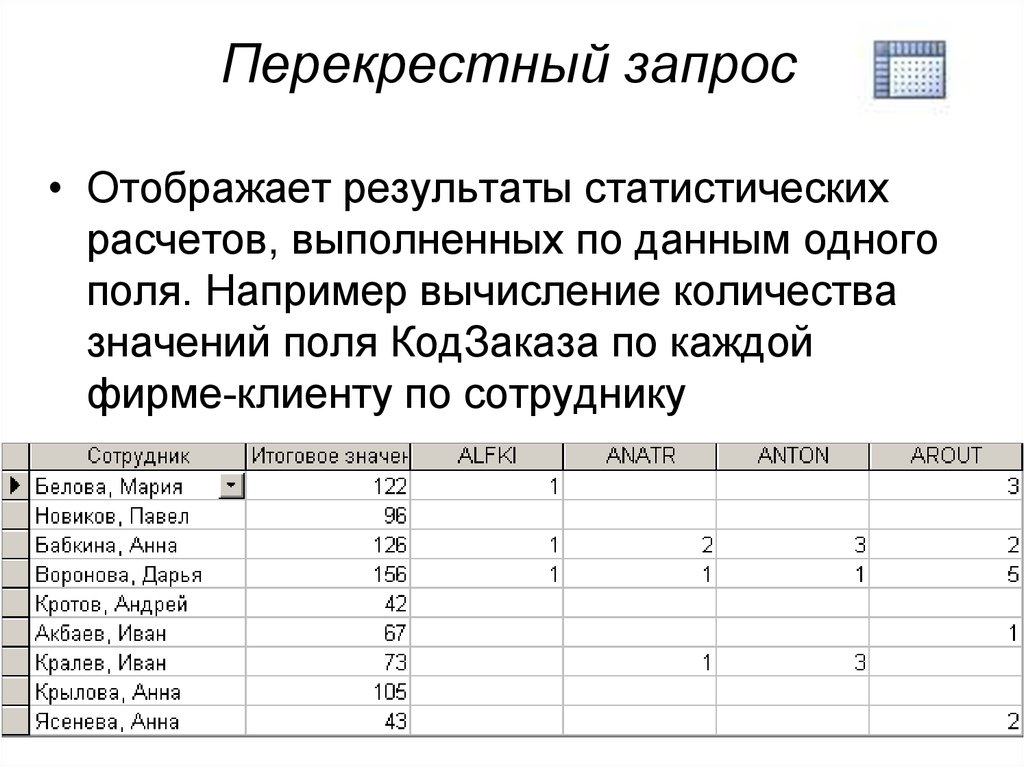 Перекрестный запрос

• Отображает результаты статистических расчетов, выполненных по данным одного поля. Например вычисление количества значений поля КодЗаказа по каждой фирме-клиенту по сотруднику

| Сотрудник | Итоговое значен | ALFKI | ANATR | ANTON | AROUT |
|---|---|---|---|---|---|
| Белова, Мария | 122 | 1 | | | 3 |
| Новиков, Павел | 96 | | | | |
| Бабкина, Анна | 126 | 1 | 2 | 3 | 2 |
| Воронова, Дарья | 156 | 1 | 1 | 1 | 5 |
| Кротов, Андрей | 42 | | | | |
| Акбаев, Иван | 67 | | | | 1 |
| Кралев, Иван | 73 | | 1 | 3 | |
| Крылова, Анна | 105 | | | | |
| Ясенева, Анна | 43 | | | | 2 |